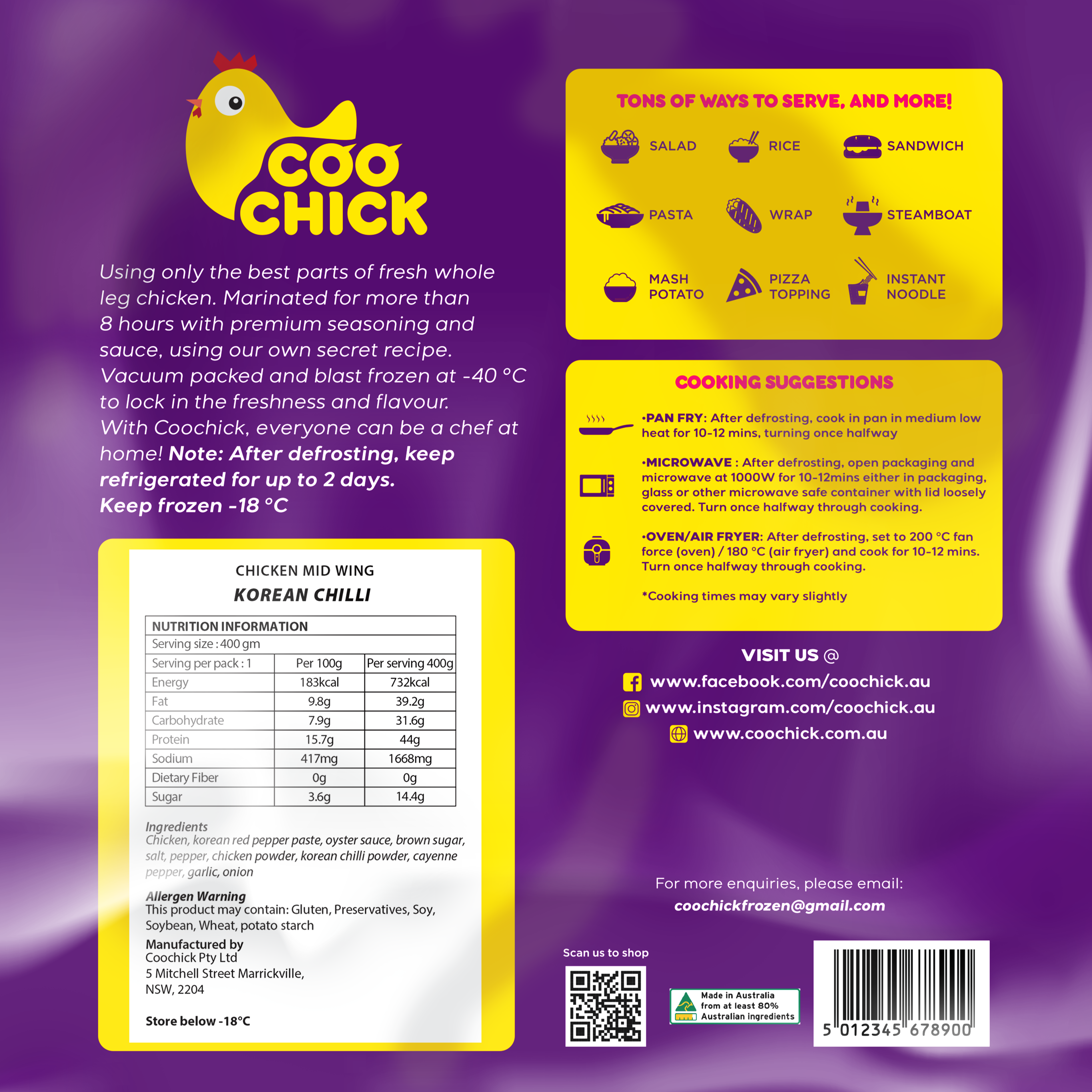 COO CHICK

Using only the best parts of fresh whole leg chicken. Marinated for more than 8 hours with premium seasoning and sauce, using our own secret recipe. Vacuum packed and blast frozen at -40 °C to lock in the freshness and flavour. With Coochick, everyone can be a chef at home! Note: After defrosting, keep refrigerated for up to 2 days. Keep frozen -18 °C

CHICKEN MID WING
KOREAN CHILLI

| NUTRITION INFORMATION | | |
|---|---|---|
| Serving size : 400 gm | | |
| Serving per pack : 1 | Per 100g | Per serving 400g |
| Energy | 183kcal | 732kcal |
| Fat | 9.8g | 39.2g |
| Carbohydrate | 7.9g | 31.6g |
| Protein | 15.7g | 44g |
| Sodium | 417mg | 1668mg |
| Dietary Fiber | 0g | 0g |
| Sugar | 3.6g | 14.4g |

Ingredients
Chicken, korean red pepper paste, oyster sauce, brown sugar, salt, pepper, chicken powder, korean chilli powder, cayenne pepper, garlic, onion

Allergen Warning
This product may contain: Gluten, Preservatives, Soy, Soybean, Wheat, potato starch

Manufactured by
Coochick Pty Ltd
5 Mitchell Street Marrickville,
NSW, 2204

Store below -18°C

TONS OF WAYS TO SERVE, AND MORE!

SALAD RICE SANDWICH
PASTA WRAP STEAMBOAT
MASH POTATO PIZZA TOPPING INSTANT NOODLE

COOKING SUGGESTIONS

•PAN FRY: After defrosting, cook in pan in medium low heat for 10-12 mins, turning once halfway

•MICROWAVE : After defrosting, open packaging and microwave at 1000W for 10-12mins either in packaging, glass or other microwave safe container with lid loosely covered. Turn once halfway through cooking.

•OVEN/AIR FRYER: After defrosting, set to 200 °C fan force (oven) / 180 °C (air fryer) and cook for 10-12 mins. Turn once halfway through cooking.

*Cooking times may vary slightly

VISIT US @
www.facebook.com/coochick.au
www.instagram.com/coochick.au
www.coochick.com.au

For more enquiries, please email:
coochickfrozen@gmail.com

Scan us to shop

Made in Australia from at least 80% Australian ingredients

5 012345 678900